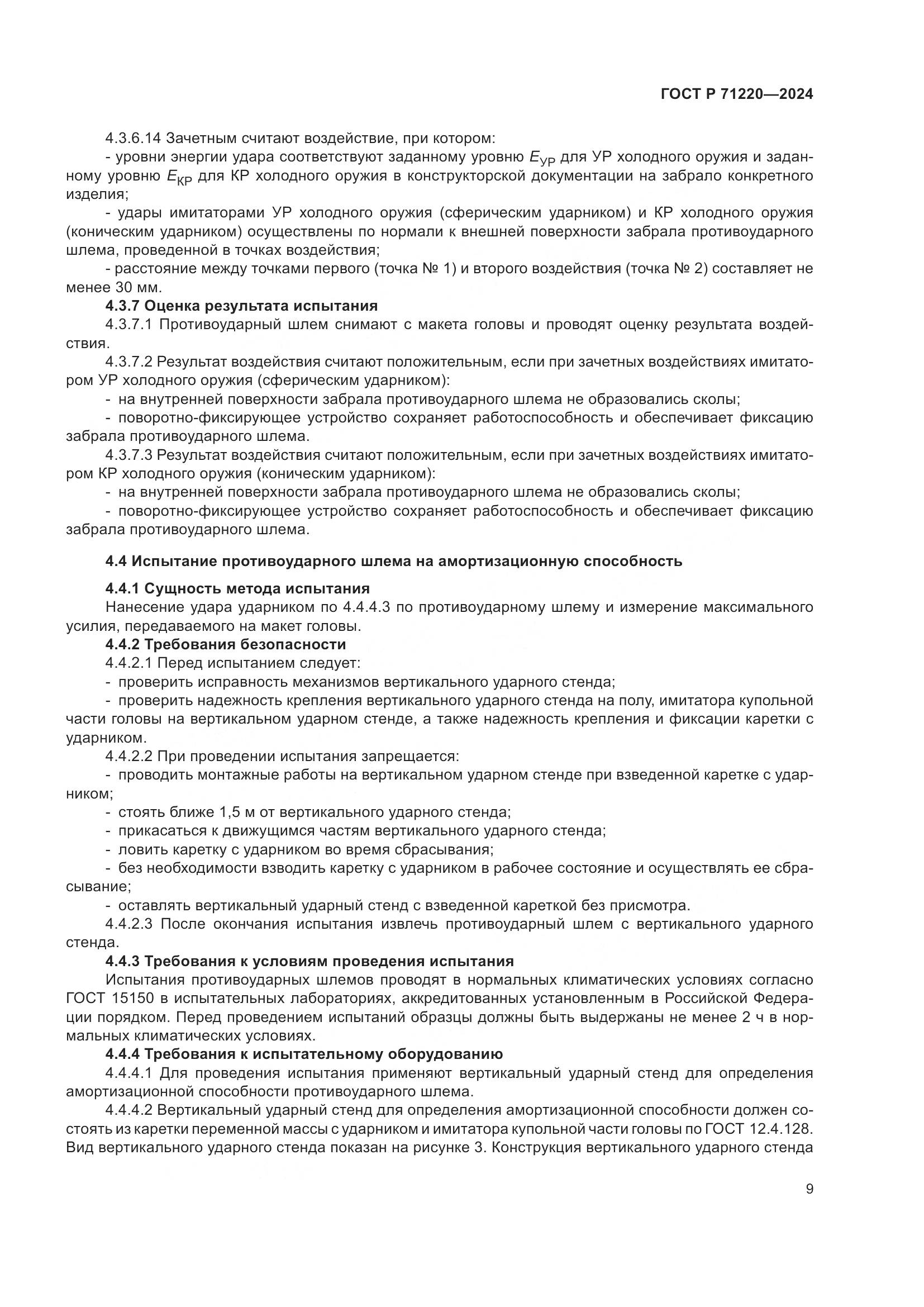 ГОСТ Р 71220—2024

4.3.6.14 Зачетным считают воздействие, при котором:

- уровни энергии удара соответствуют заданному уровню $E_{УР}$ для УР холодного оружия и заданному уровню $E_{КР}$ для КР холодного оружия в конструкторской документации на забрало конкретного изделия;

- удары имитаторами УР холодного оружия (сферическим ударником) и КР холодного оружия (коническим ударником) осуществлены по нормали к внешней поверхности забрала противоударного шлема, проведенной в точках воздействия;

- расстояние между точками первого (точка № 1) и второго воздействия (точка № 2) составляет не менее 30 мм.

4.3.7 Оценка результата испытания

4.3.7.1 Противоударный шлем снимают с макета головы и проводят оценку результата воздействия.

4.3.7.2 Результат воздействия считают положительным, если при зачетных воздействиях имитатором УР холодного оружия (сферическим ударником):

- на внутренней поверхности забрала противоударного шлема не образовались сколы;

- поворотно-фиксирующее устройство сохраняет работоспособность и обеспечивает фиксацию забрала противоударного шлема.

4.3.7.3 Результат воздействия считают положительным, если при зачетных воздействиях имитатором КР холодного оружия (коническим ударником):

- на внутренней поверхности забрала противоударного шлема не образовались сколы;

- поворотно-фиксирующее устройство сохраняет работоспособность и обеспечивает фиксацию забрала противоударного шлема.

4.4 Испытание противоударного шлема на амортизационную способность

4.4.1 Сущность метода испытания

Нанесение удара ударником по 4.4.4.3 по противоударному шлему и измерение максимального усилия, передаваемого на макет головы.

4.4.2 Требования безопасности

4.4.2.1 Перед испытанием следует:

- проверить исправность механизмов вертикального ударного стенда;

- проверить надежность крепления вертикального ударного стенда на полу, имитатора купольной части головы на вертикальном ударном стенде, а также надежность крепления и фиксации каретки с ударником.

4.4.2.2 При проведении испытания запрещается:

- проводить монтажные работы на вертикальном ударном стенде при взведенной каретке с ударником;

- стоять ближе 1,5 м от вертикального ударного стенда;

- прикасаться к движущимся частям вертикального ударного стенда;

- ловить каретку с ударником во время сбрасывания;

- без необходимости взводить каретку с ударником в рабочее состояние и осуществлять ее сбрасывание;

- оставлять вертикальный ударный стенд с взведенной кареткой без присмотра.

4.4.2.3 После окончания испытания извлечь противоударный шлем с вертикального ударного стенда.

4.4.3 Требования к условиям проведения испытания

Испытания противоударных шлемов проводят в нормальных климатических условиях согласно ГОСТ 15150 в испытательных лабораториях, аккредитованных установленным в Российской Федерации порядком. Перед проведением испытаний образцы должны быть выдержаны не менее 2 ч в нормальных климатических условиях.

4.4.4 Требования к испытательному оборудованию

4.4.4.1 Для проведения испытания применяют вертикальный ударный стенд для определения амортизационной способности противоударного шлема.

4.4.4.2 Вертикальный ударный стенд для определения амортизационной способности должен состоять из каретки переменной массы с ударником и имитатора купольной части головы по ГОСТ 12.4.128. Вид вертикального ударного стенда показан на рисунке 3. Конструкция вертикального ударного стенда

9